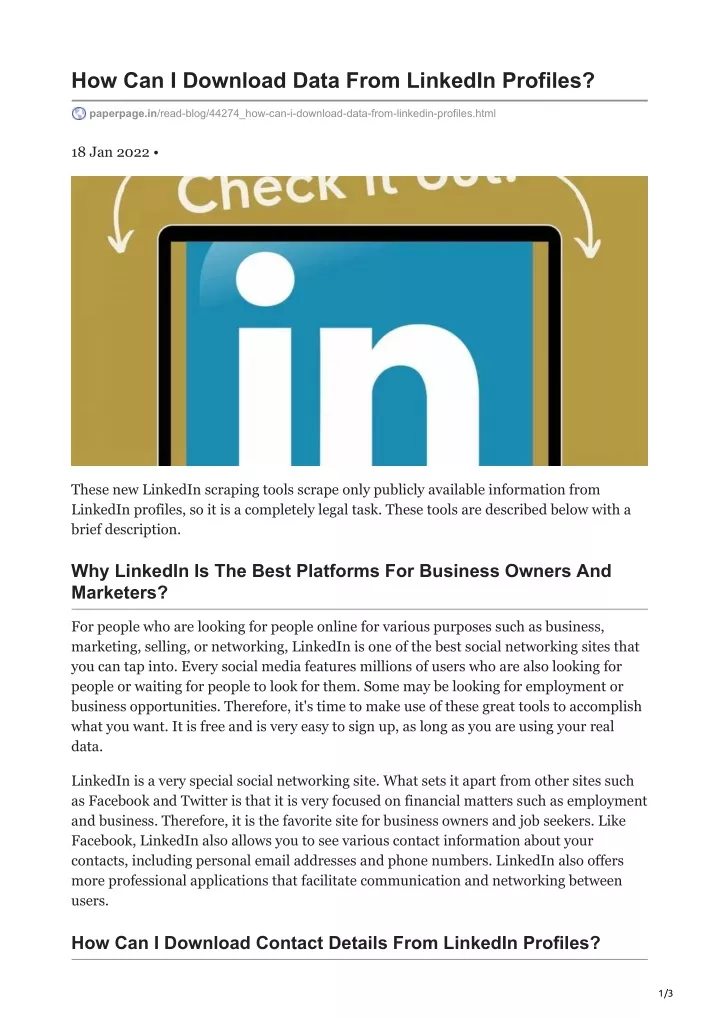 How Can I Download Data From LinkedIn Profiles?

paperpage.in/read-blog/44274_how-can-i-download-data-from-linkedin-profiles.html

18 Jan 2022 •

Check it out!

in

These new LinkedIn scraping tools scrape only publicly available information from LinkedIn profiles, so it is a completely legal task. These tools are described below with a brief description.

Why LinkedIn Is The Best Platforms For Business Owners And Marketers?

For people who are looking for people online for various purposes such as business, marketing, selling, or networking, LinkedIn is one of the best social networking sites that you can tap into. Every social media features millions of users who are also looking for people or waiting for people to look for them. Some may be looking for employment or business opportunities. Therefore, it's time to make use of these great tools to accomplish what you want. It is free and is very easy to sign up, as long as you are using your real data.

LinkedIn is a very special social networking site. What sets it apart from other sites such as Facebook and Twitter is that it is very focused on financial matters such as employment and business. Therefore, it is the favorite site for business owners and job seekers. Like Facebook, LinkedIn also allows you to see various contact information about your contacts, including personal email addresses and phone numbers. LinkedIn also offers more professional applications that facilitate communication and networking between users.

How Can I Download Contact Details From LinkedIn Profiles?

1/3